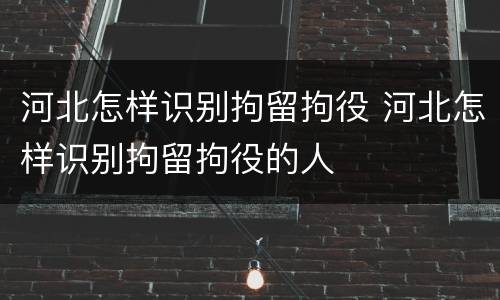 河北怎样识别拘留拘役 河北怎样识别拘留拘役的人